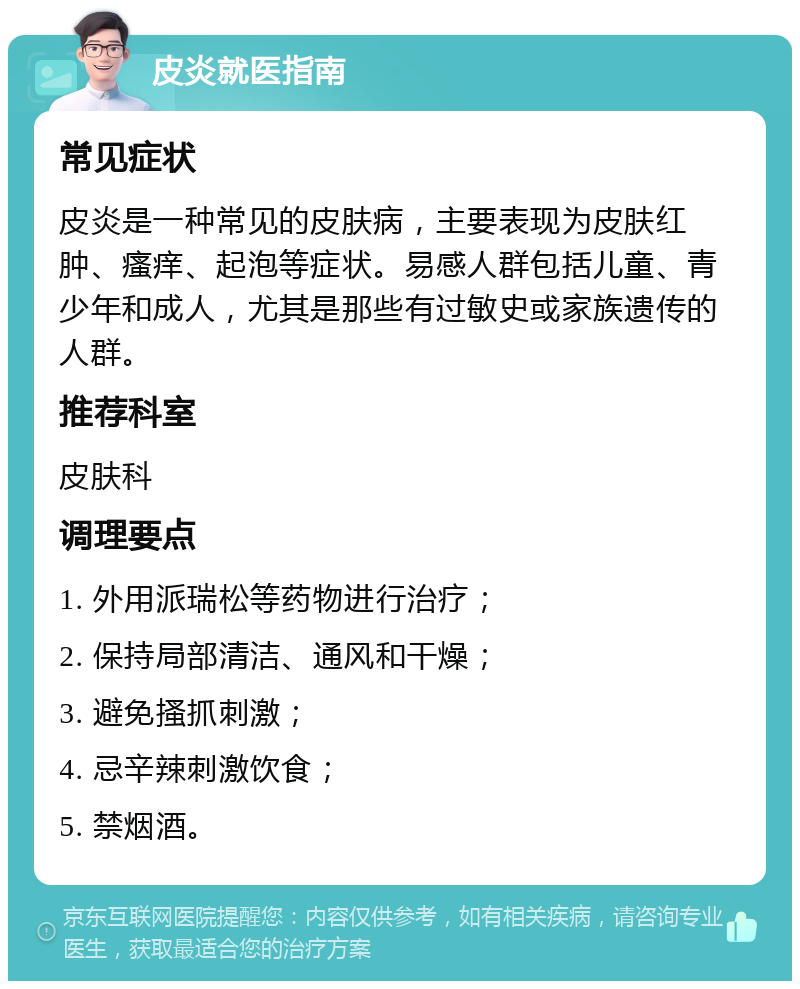 皮炎就医指南

常见症状

皮炎是一种常见的皮肤病，主要表现为皮肤红肿、瘙痒、起泡等症状。易感人群包括儿童、青少年和成人，尤其是那些有过敏史或家族遗传的人群。

推荐科室

皮肤科

调理要点

1. 外用派瑞松等药物进行治疗；

2. 保持局部清洁、通风和干燥；

3. 避免搔抓刺激；

4. 忌辛辣刺激饮食；

5. 禁烟酒。

京东互联网医院提醒您：内容仅供参考，如有相关疾病，请咨询专业医生，获取最适合您的治疗方案